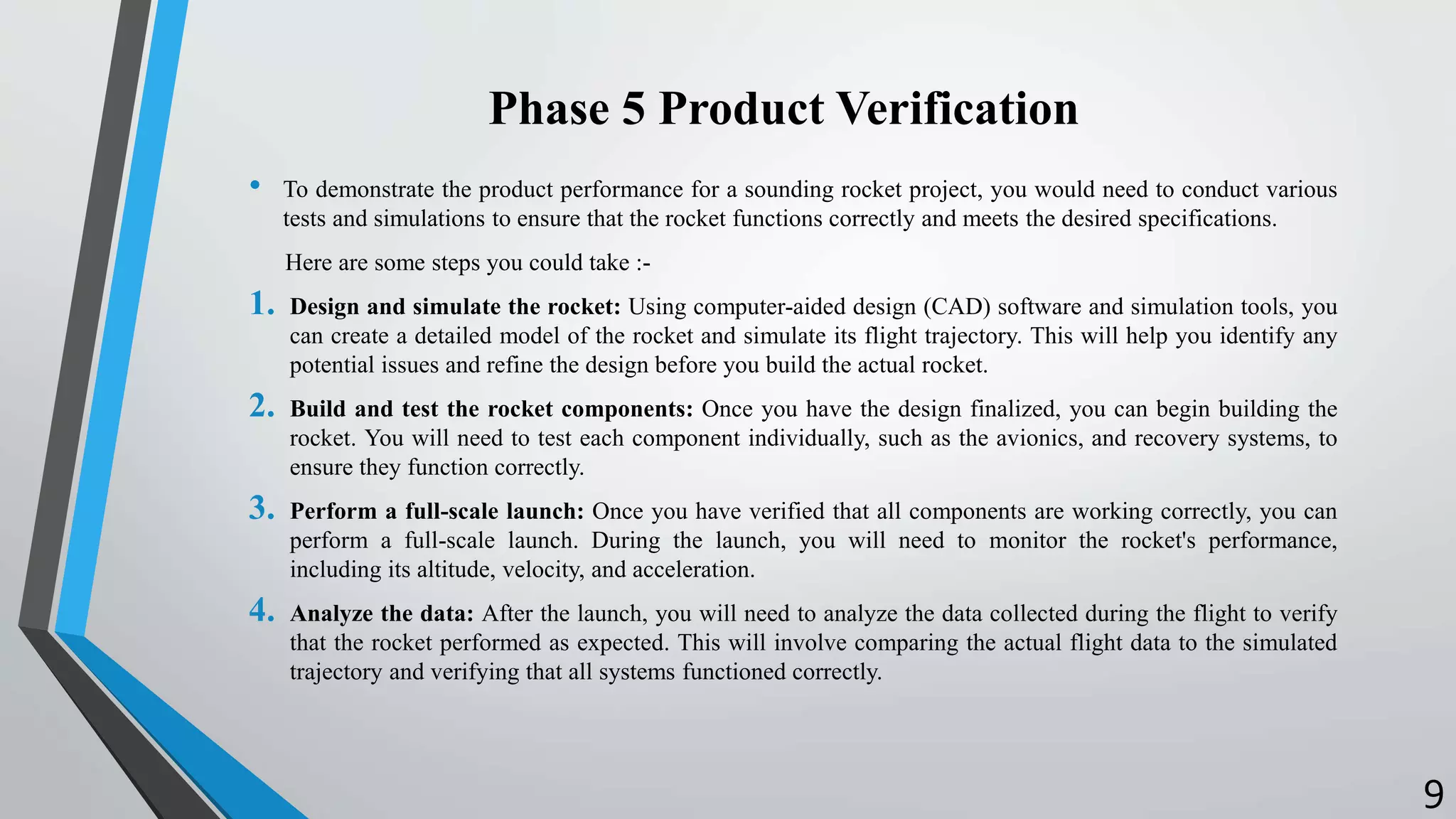 Phase 5 Product Verification

• To demonstrate the product performance for a sounding rocket project, you would need to conduct various tests and simulations to ensure that the rocket functions correctly and meets the desired specifications.

Here are some steps you could take :-

1. Design and simulate the rocket: Using computer-aided design (CAD) software and simulation tools, you can create a detailed model of the rocket and simulate its flight trajectory. This will help you identify any potential issues and refine the design before you build the actual rocket.

2. Build and test the rocket components: Once you have the design finalized, you can begin building the rocket. You will need to test each component individually, such as the avionics, and recovery systems, to ensure they function correctly.

3. Perform a full-scale launch: Once you have verified that all components are working correctly, you can perform a full-scale launch. During the launch, you will need to monitor the rocket's performance, including its altitude, velocity, and acceleration.

4. Analyze the data: After the launch, you will need to analyze the data collected during the flight to verify that the rocket performed as expected. This will involve comparing the actual flight data to the simulated trajectory and verifying that all systems functioned correctly.

9